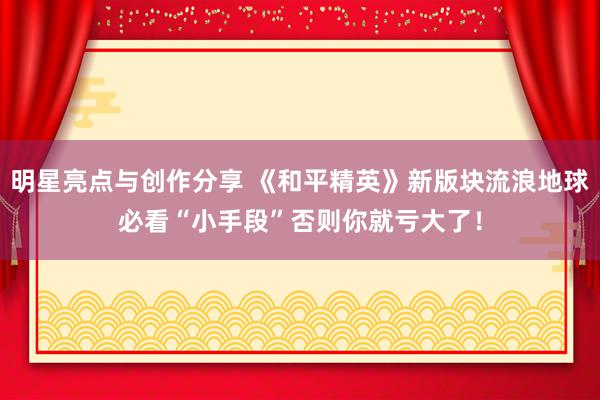 明星亮点与创作分享 《和平精英》新版块流浪地球必看“小手段”否则你就亏大了！